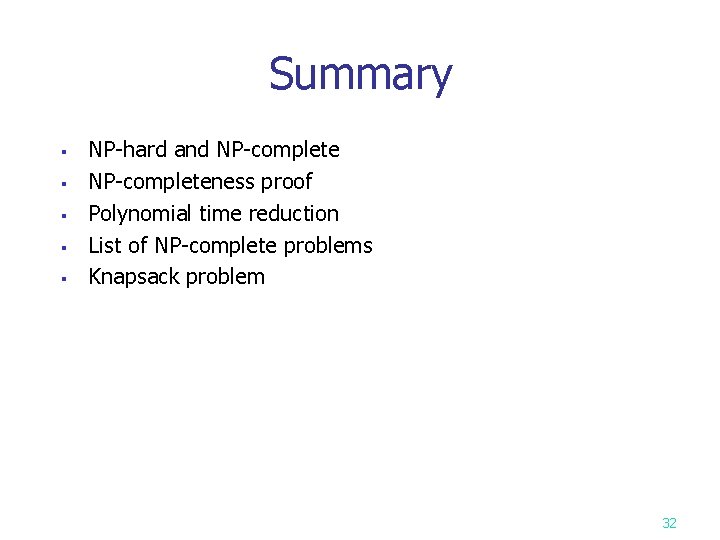 Summary

• NP-hard and NP-complete
• NP-completeness proof
• Polynomial time reduction
• List of NP-complete problems
• Knapsack problem

32